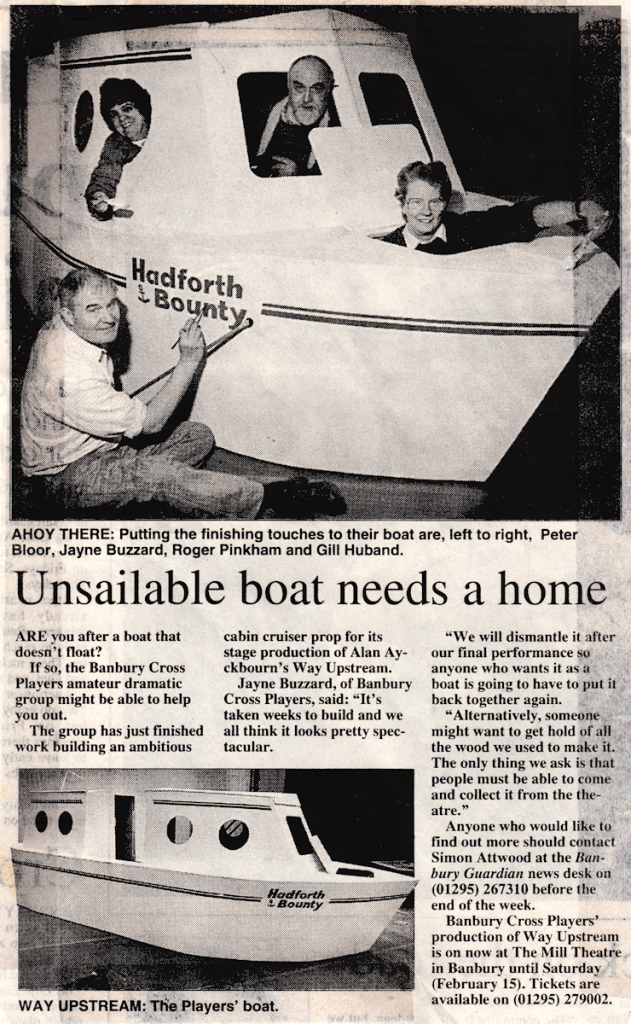 Hadforth Bounty

AHOY THERE: Putting the finishing touches to their boat are, left to right, Peter Bloor, Jayne Buzzard, Roger Pinkham and Gill Huband.

Unsailable boat needs a home

ARE you after a boat that doesn't float?

If so, the Banbury Cross Players amateur dramatic group might be able to help you out.

The group has just finished work building an ambitious cabin cruiser prop for its stage production of Alan Ayckbourn's Way Upstream.

Jayne Buzzard, of Banbury Cross Players, said: "It's taken weeks to build and we all think it looks pretty spectacular.

"We will dismantle it after our final performance so anyone who wants it as a boat is going to have to put it back together again.

"Alternatively, someone might want to get hold of all the wood we used to make it. The only thing we ask is that people must be able to come and collect it from the theatre."

Anyone who would like to find out more should contact Simon Attwood at the Banbury Guardian news desk on (01295) 267310 before the end of the week.

Banbury Cross Players' production of Way Upstream is on now at The Mill Theatre in Banbury until Saturday (February 15). Tickets are available on (01295) 279002.

Hadforth Bounty

WAY UPSTREAM: The Players' boat.